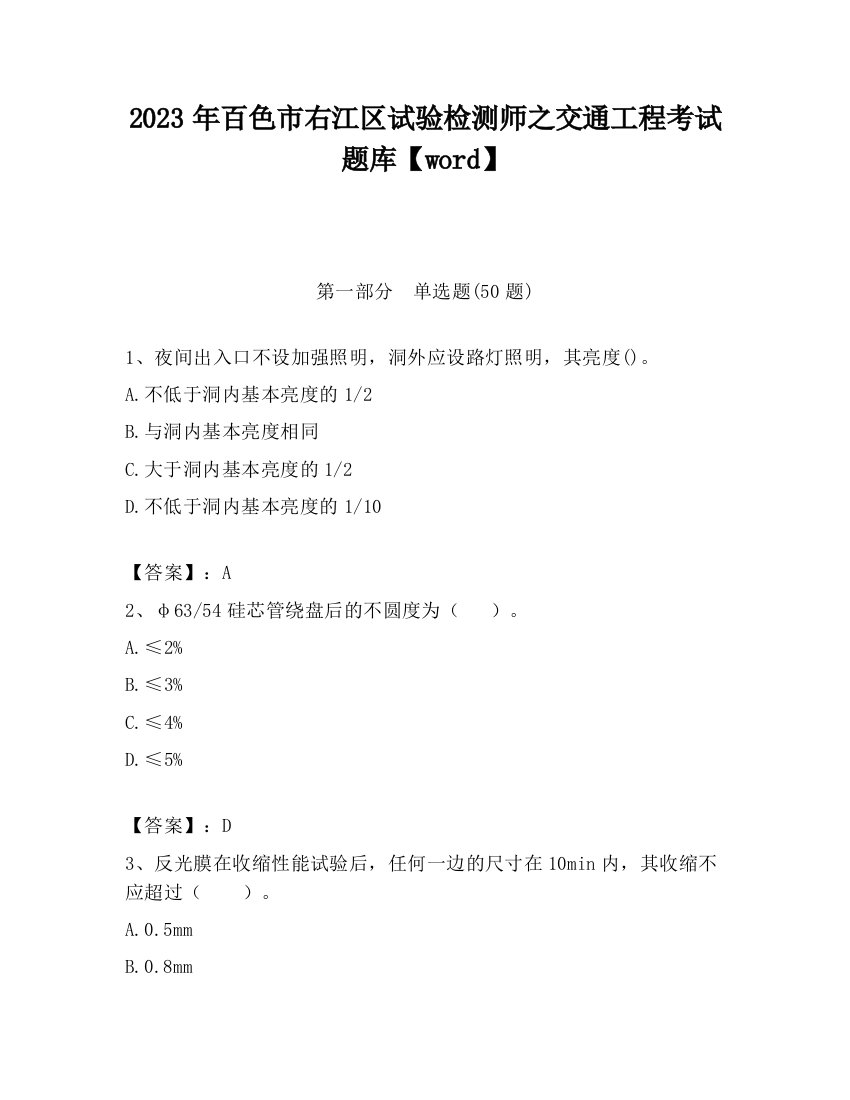 2023 年百色市右江区试验检测师之交通工程考试题库【word】

第一部分　单选题(50 题)

1、夜间出入口不设加强照明，洞外应设路灯照明，其亮度()。

A.不低于洞内基本亮度的 1/2

B.与洞内基本亮度相同

C.大于洞内基本亮度的 1/2

D.不低于洞内基本亮度的 1/10

【答案】：A

2、φ63/54 硅芯管绕盘后的不圆度为（　　）。

A.≤2%

B.≤3%

C.≤4%

D.≤5%

【答案】：D

3、反光膜在收缩性能试验后，任何一边的尺寸在 10min 内，其收缩不应超过（　　）。

A.0.5mm

B.0.8mm